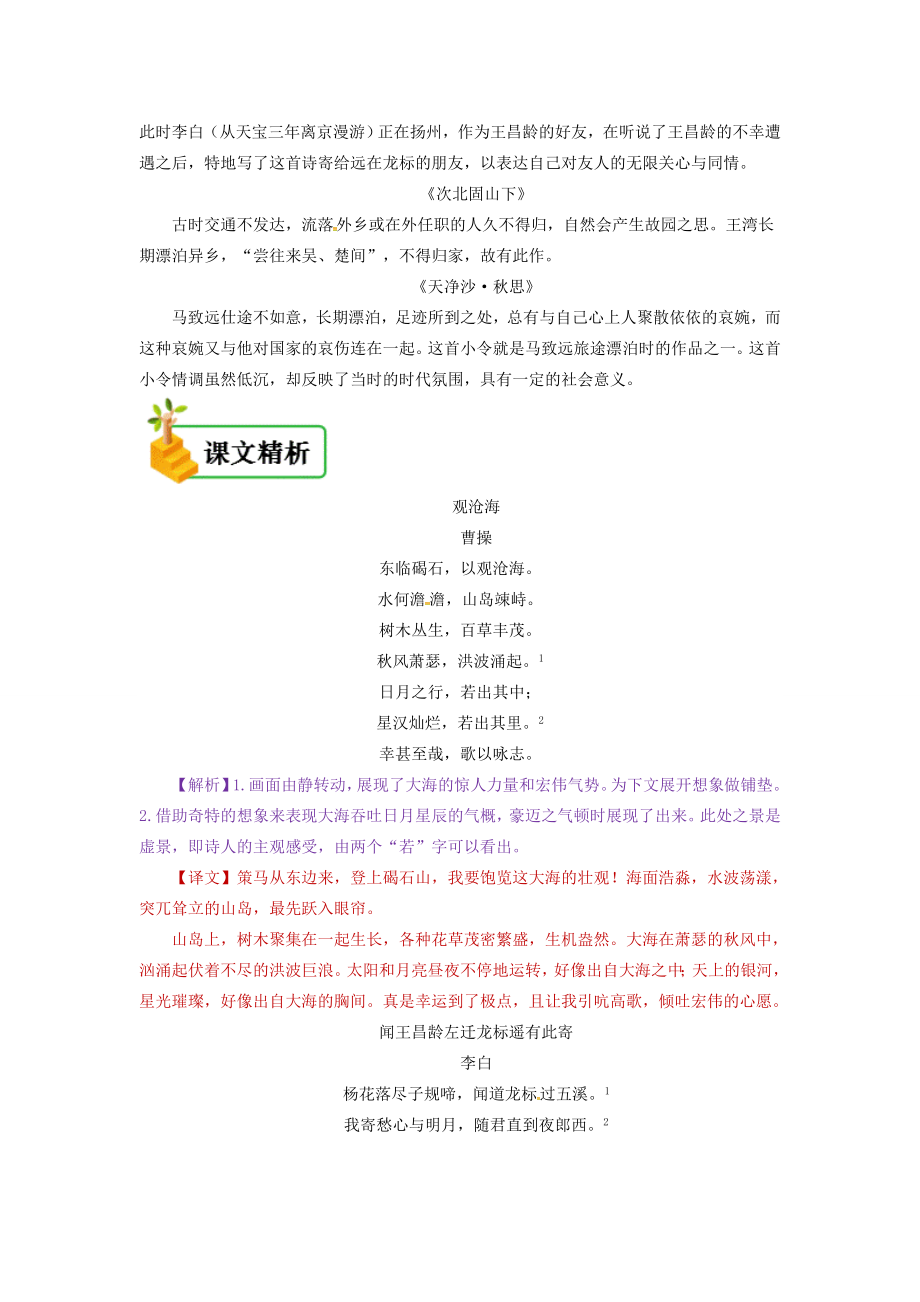 此时李白（从天宝三年离京漫游）正在扬州，作为王昌龄的好友，在听说了王昌龄的不幸遭遇之后，特地写了这首诗寄给远在龙标的朋友，以表达自己对友人的无限关心与同情。

《次北固山下》

古时交通不发达，流落外乡或在外任职的人久不得归，自然会产生故园之思。王湾长期漂泊异乡，“尝往来吴、楚间”，不得归家，故有此作。

《天净沙·秋思》

马致远仕途不如意，长期漂泊，足迹所到之处，总有与自己心上人聚散依依的哀婉，而这种哀婉又与他对国家的哀伤连在一起。这首小令就是马致远旅途漂泊时的作品之一。这首小令情调虽然低沉，却反映了当时的时代氛围，具有一定的社会意义。

课文精析

观沧海

曹操

东临碣石，以观沧海。

水何澹澹，山岛竦峙。

树木丛生，百草丰茂。

秋风萧瑟，洪波涌起。$^1$

日月之行，若出其中；

星汉灿烂，若出其里。$^2$

幸甚至哉，歌以咏志。

【解析】1.画面由静转动，展现了大海的惊人力量和宏伟气势。为下文展开想象做铺垫。2.借助奇特的想象来表现大海吞吐日月星辰的气概，豪迈之气顿时展现了出来。此处之景是虚景，即诗人的主观感受，由两个“若”字可以看出。

【译文】策马从东边来，登上碣石山，我要饱览这大海的壮观！海面浩淼，水波荡漾，突兀耸立的山岛，最先跃入眼帘。

山岛上，树木聚集在一起生长，各种花草茂密繁盛，生机盎然。大海在萧瑟的秋风中，汹涌起伏着不尽的洪波巨浪。太阳和月亮昼夜不停地运转，好像出自大海之中；天上的银河，星光璀璨，好像出自大海的胸间。真是幸运到了极点，且让我引吭高歌，倾吐宏伟的心愿。

闻王昌龄左迁龙标遥有此寄

李白

杨花落尽子规啼，闻道龙标过五溪。$^1$

我寄愁心与明月，随君直到夜郎西。$^2$